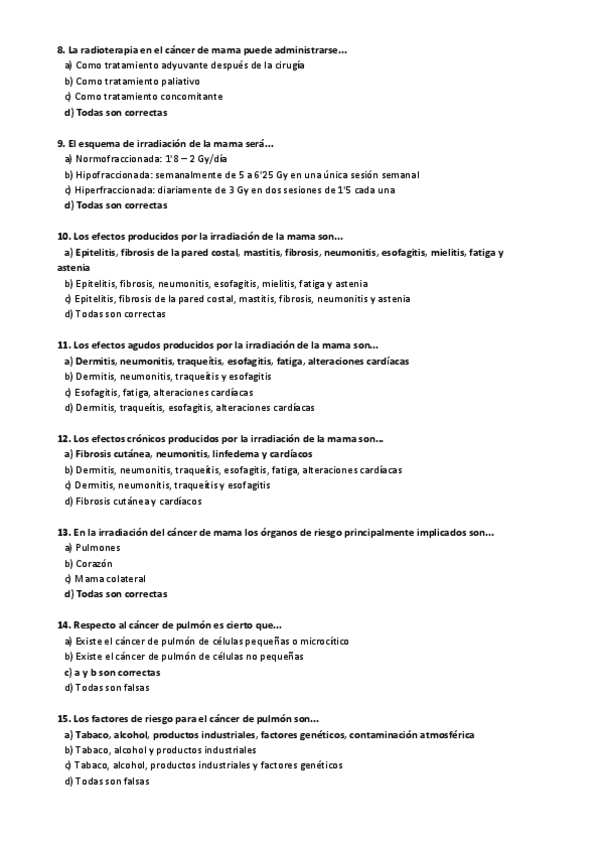 8. La radioterapia en el cáncer de mama puede administrarse…
a) Como tratamiento adyuvante después de la cirugía
b) Como tratamiento paliativo
c) Como tratamiento concomitante
d) Todas son correctas

9. El esquema de irradiación de la mama será…
a) Normofraccionada: 1'8 – 2 Gy/día
b) Hipofraccionada: semanalmente de 5 a 6'25 Gy en una única sesión semanal
c) Hiperfraccionada: diariamente de 3 Gy en dos sesiones de 1'5 cada una
d) Todas son correctas

10. Los efectos producidos por la irradiación de la mama son…
a) Epitelitis, fibrosis de la pared costal, mastitis, fibrosis, neumonitis, esofagitis, mielitis, fatiga y astenia
b) Epitelitis, fibrosis, neumonitis, esofagitis, mielitis, fatiga y astenia
c) Epitelitis, fibrosis de la pared costal, mastitis, fibrosis, neumonitis y astenia
d) Todas son correctas

11. Los efectos agudos producidos por la irradiación de la mama son…
a) Dermitis, neumonitis, traqueítis, esofagitis, fatiga, alteraciones cardíacas
b) Dermitis, neumonitis, traqueítis y esofagitis
c) Esofagitis, fatiga, alteraciones cardíacas
d) Dermitis, traqueítis, esofagitis, alteraciones cardíacas

12. Los efectos crónicos producidos por la irradiación de la mama son…
a) Fibrosis cutánea, neumonitis, linfedema y cardíacos
b) Dermitis, neumonitis, traqueítis, esofagitis, fatiga, alteraciones cardíacas
c) Dermitis, neumonitis, traqueítis y esofagitis
d) Fibrosis cutánea y cardíacos

13. En la irradiación del cáncer de mama los órganos de riesgo principalmente implicados son…
a) Pulmones
b) Corazón
c) Mama colateral
d) Todas son correctas

14. Respecto al cáncer de pulmón es cierto que…
a) Existe el cáncer de pulmón de células pequeñas o microcítico
b) Existe el cáncer de pulmón de células no pequeñas
c) a y b son correctas
d) Todas son falsas

15. Los factores de riesgo para el cáncer de pulmón son…
a) Tabaco, alcohol, productos industriales, factores genéticos, contaminación atmosférica
b) Tabaco, alcohol y productos industriales
c) Tabaco, alcohol, productos industriales y factores genéticos
d) Todas son falsas